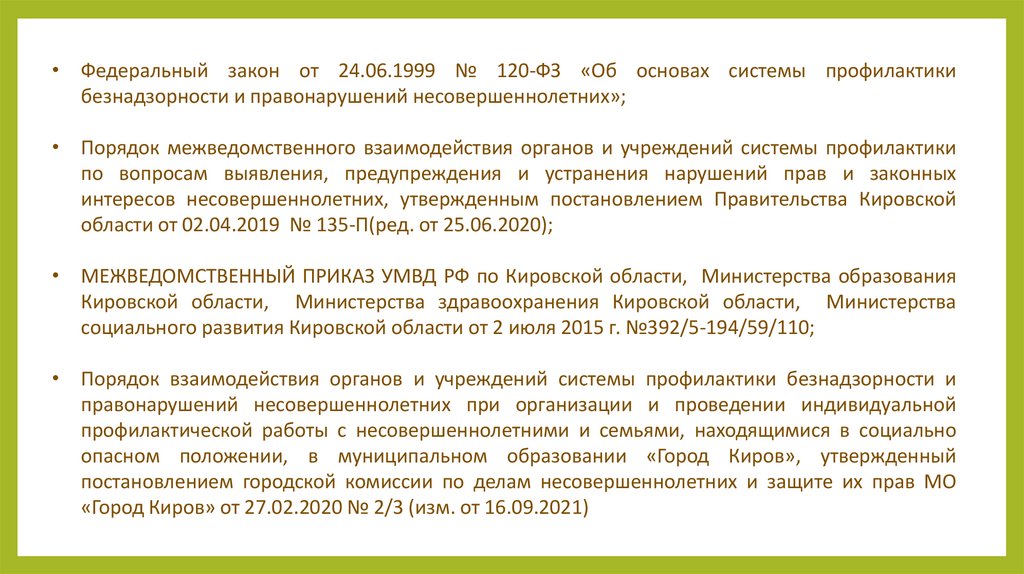 • Федеральный закон от 24.06.1999 № 120-ФЗ «Об основах системы профилактики безнадзорности и правонарушений несовершеннолетних»;

• Порядок межведомственного взаимодействия органов и учреждений системы профилактики по вопросам выявления, предупреждения и устранения нарушений прав и законных интересов несовершеннолетних, утвержденным постановлением Правительства Кировской области от 02.04.2019 № 135-П(ред. от 25.06.2020);

• МЕЖВЕДОМСТВЕННЫЙ ПРИКАЗ УМВД РФ по Кировской области, Министерства образования Кировской области, Министерства здравоохранения Кировской области, Министерства социального развития Кировской области от 2 июля 2015 г. №392/5-194/59/110;

• Порядок взаимодействия органов и учреждений системы профилактики безнадзорности и правонарушений несовершеннолетних при организации и проведении индивидуальной профилактической работы с несовершеннолетними и семьями, находящимися в социально опасном положении, в муниципальном образовании «Город Киров», утвержденный постановлением городской комиссии по делам несовершеннолетних и защите их прав МО «Город Киров» от 27.02.2020 № 2/3 (изм. от 16.09.2021)